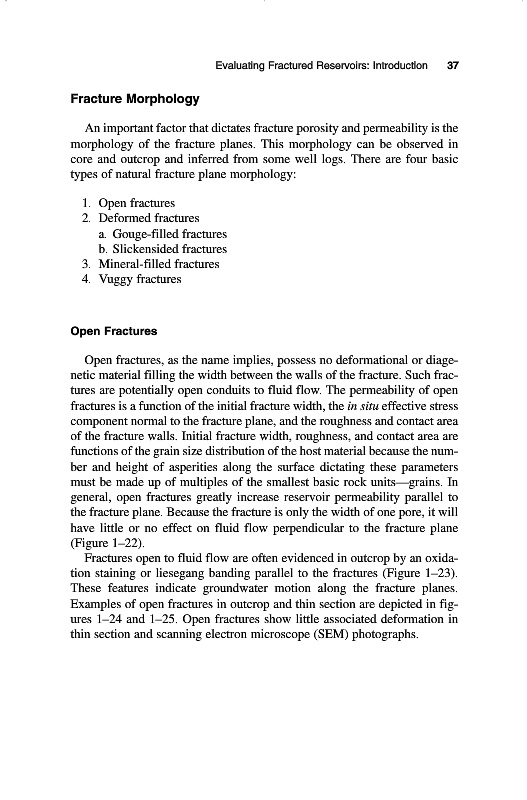 Evaluating Fractured Reservoirs: Introduction 37

Fracture Morphology

An important factor that dictates fracture porosity and permeability is the morphology of the fracture planes. This morphology can be observed in core and outcrop and inferred from some well logs. There are four basic types of natural fracture plane morphology:

1. Open fractures
2. Deformed fractures
a. Gouge-filled fractures
b. Slickensided fractures
3. Mineral-filled fractures
4. Vuggy fractures

Open Fractures

Open fractures, as the name implies, possess no deformational or diagenetic material filling the width between the walls of the fracture. Such fractures are potentially open conduits to fluid flow. The permeability of open fractures is a function of the initial fracture width, the in situ effective stress component normal to the fracture plane, and the roughness and contact area of the fracture walls. Initial fracture width, roughness, and contact area are functions of the grain size distribution of the host material because the number and height of asperities along the surface dictating these parameters must be made up of multiples of the smallest basic rock units—grains. In general, open fractures greatly increase reservoir permeability parallel to the fracture plane. Because the fracture is only the width of one pore, it will have little or no effect on fluid flow perpendicular to the fracture plane (Figure 1–22).

Fractures open to fluid flow are often evidenced in outcrop by an oxidation staining or liesegang banding parallel to the fractures (Figure 1–23). These features indicate groundwater motion along the fracture planes. Examples of open fractures in outcrop and thin section are depicted in figures 1–24 and 1–25. Open fractures show little associated deformation in thin section and scanning electron microscope (SEM) photographs.